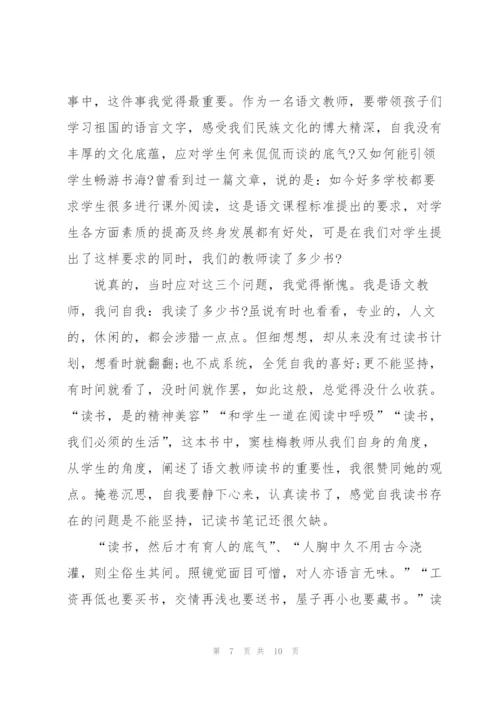 事中，这件事我觉得最重要。作为一名语文教师，要带领孩子们学习祖国的语言文字，感受我们民族文化的博大精深，自我没有丰厚的文化底蕴，应对学生何来侃侃而谈的底气?又如何能引领学生畅游书海?曾看到过一篇文章，说的是：如今好多学校都要求学生很多进行课外阅读，这是语文课程标准提出的要求，对学生各方面素质的提高及终身发展都有好处，可是在我们对学生提出了这样要求的同时，我们的教师读了多少书?

说真的，当时应对这三个问题，我觉得惭愧。我是语文教师，我问自我：我读了多少书?虽说有时也看看，专业的，人文的，休闲的，都会涉猎一点点。但细想想，却从来没有过读书计划，想看时就翻翻;也不成系统，全凭自我的喜好;更不能坚持，有时间就看了，没时间就作罢，如此这般，总觉得没什么收获。“读书，是的精神美容”“和学生一道在阅读中呼吸”“读书，我们必须的生活”，这本书中，窦桂梅教师从我们自身的角度，从学生的角度，阐述了语文教师读书的重要性，我很赞同她的观点。掩卷沉思，自我要静下心来，认真读书了，感觉自我读书存在的问题是不能坚持，记读书笔记还很欠缺。

“读书，然后才有育人的底气”、“人胸中久不用古今浇灌，则尘俗生其间。照镜觉面目可憎，对人亦语言无味。”“工资再低也要买书，交情再浅也要送书，屋子再小也要藏书。”读

第 7 页 共 10 页